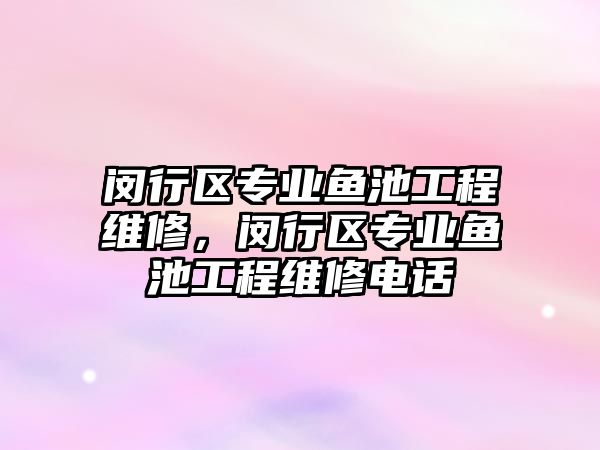 闵行区专业鱼池工程维修，闵行区专业鱼池工程维修电话